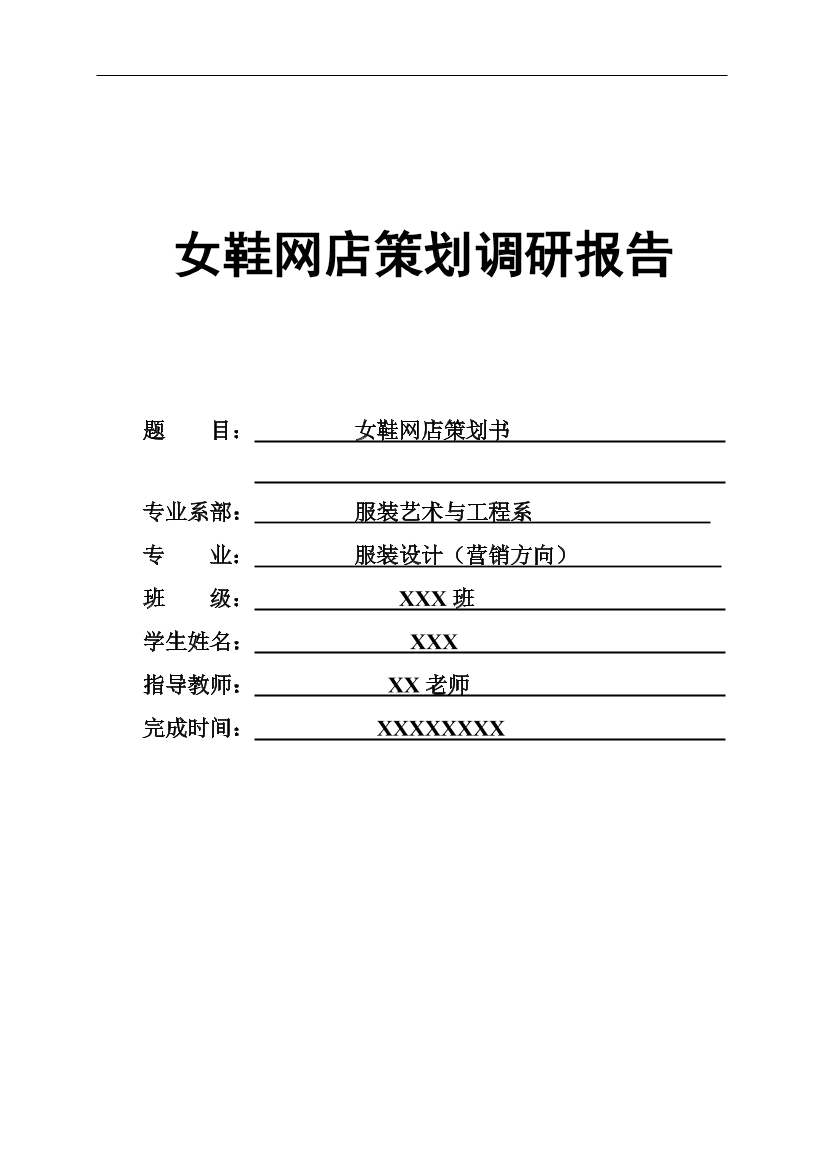 女鞋网店策划调研报告

题　　目：女鞋网店策划书

专业系部：服装艺术与工程系

专　　业：服装设计（营销方向）

班　　级：XXX 班

学生姓名：XXX

指导教师：XX 老师

完成时间：XXXXXXXX